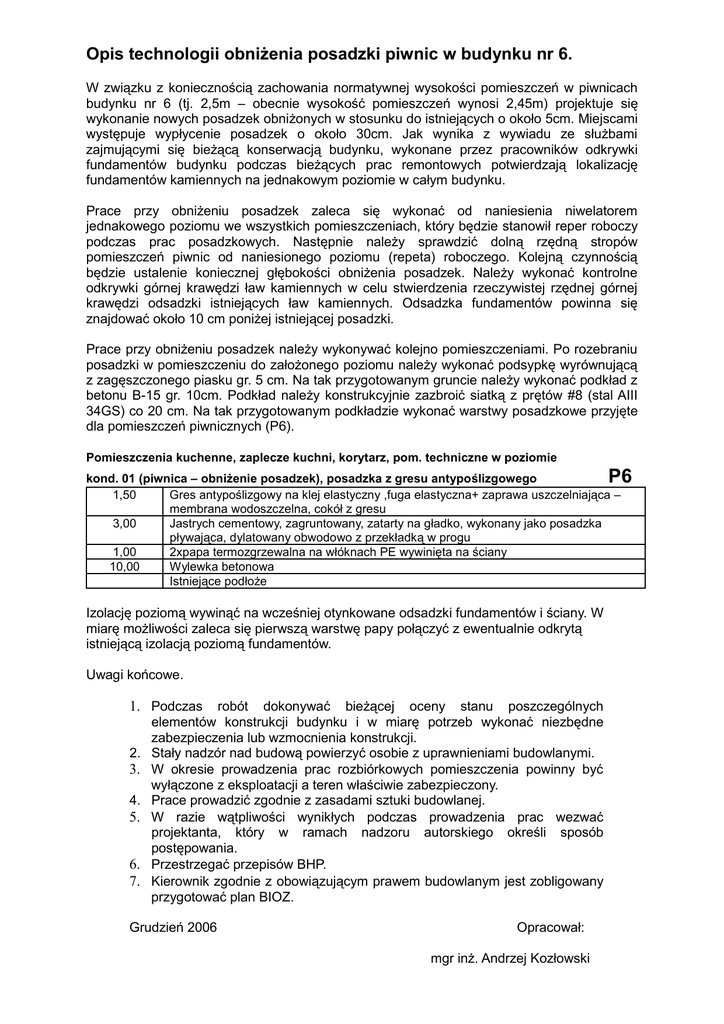 Opis technologii obniżenia posadzki piwnic w budynku nr 6.

W związku z koniecznością zachowania normatywnej wysokości pomieszczeń w piwnicach budynku nr 6 (tj. 2,5m – obecnie wysokość pomieszczeń wynosi 2,45m) projektuje się wykonanie nowych posadzek obniżonych w stosunku do istniejących o około 5cm. Miejscami występuje wypłycenie posadzek o około 30cm. Jak wynika z wywiadu ze służbami zajmującymi się bieżącą konserwacją budynku, wykonane przez pracowników odkrywki fundamentów budynku podczas bieżących prac remontowych potwierdzają lokalizację fundamentów kamiennych na jednakowym poziomie w całym budynku.

Prace przy obniżeniu posadzek zaleca się wykonać od naniesienia niwelatorem jednakowego poziomu we wszystkich pomieszczeniach, który będzie stanowił reper roboczy podczas prac posadzkowych. Następnie należy sprawdzić dolną rzędną stropów pomieszczeń piwnic od naniesionego poziomu (repeta) roboczego. Kolejną czynnością będzie ustalenie koniecznej głębokości obniżenia posadzek. Należy wykonać kontrolne odkrywki górnej krawędzi ław kamiennych w celu stwierdzenia rzeczywistej rzędnej górnej krawędzi odsadzki istniejących ław kamiennych. Odsadzka fundamentów powinna się znajdować około 10 cm poniżej istniejącej posadzki.

Prace przy obniżeniu posadzek należy wykonywać kolejno pomieszczeniami. Po rozebraniu posadzki w pomieszczeniu do założonego poziomu należy wykonać podsypkę wyrównującą z zagęszczonego piasku gr. 5 cm. Na tak przygotowanym gruncie należy wykonać podkład z betonu B-15 gr. 10cm. Podkład należy konstrukcyjnie zazbroić siatką z prętów #8 (stal AIII 34GS) co 20 cm. Na tak przygotowanym podkładzie wykonać warstwy posadzkowe przyjęte dla pomieszczeń piwnicznych (P6).

Pomieszczenia kuchenne, zaplecze kuchni, korytarz, pom. techniczne w poziomie kond. 01 (piwnica – obniżenie posadzek), posadzka z gresu antypoślizgowego P6

| 1,50 | Gres antypoślizgowy na klej elastyczny ,fuga elastyczna+ zaprawa uszczelniająca – membrana wodoszczelna, cokół z gresu |
|---|---|
| 3,00 | Jastrych cementowy, zagruntowany, zatarty na gładko, wykonany jako posadzka pływająca, dylatowany obwodowo z przekładką w progu |
| 1,00 | 2xpapa termozgrzewalna na włóknach PE wywinięta na ściany |
| 10,00 | Wylewka betonowa |
| | Istniejące podłoże |

Izolację poziomą wywinąć na wcześniej otynkowane odsadzki fundamentów i ściany. W miarę możliwości zaleca się pierwszą warstwę papy połączyć z ewentualnie odkrytą istniejącą izolacją poziomą fundamentów.

Uwagi końcowe.

1. Podczas robót dokonywać bieżącej oceny stanu poszczególnych elementów konstrukcji budynku i w miarę potrzeb wykonać niezbędne zabezpieczenia lub wzmocnienia konstrukcji.
2. Stały nadzór nad budową powierzyć osobie z uprawnieniami budowlanymi.
3. W okresie prowadzenia prac rozbiórkowych pomieszczenia powinny być wyłączone z eksploatacji a teren właściwie zabezpieczony.
4. Prace prowadzić zgodnie z zasadami sztuki budowlanej.
5. W razie wątpliwości wynikłych podczas prowadzenia prac wezwać projektanta, który w ramach nadzoru autorskiego określi sposób postępowania.
6. Przestrzegać przepisów BHP.
7. Kierownik zgodnie z obowiązującym prawem budowlanym jest zobligowany przygotować plan BIOZ.

Grudzień 2006

Opracował:

mgr inż. Andrzej Kozłowski